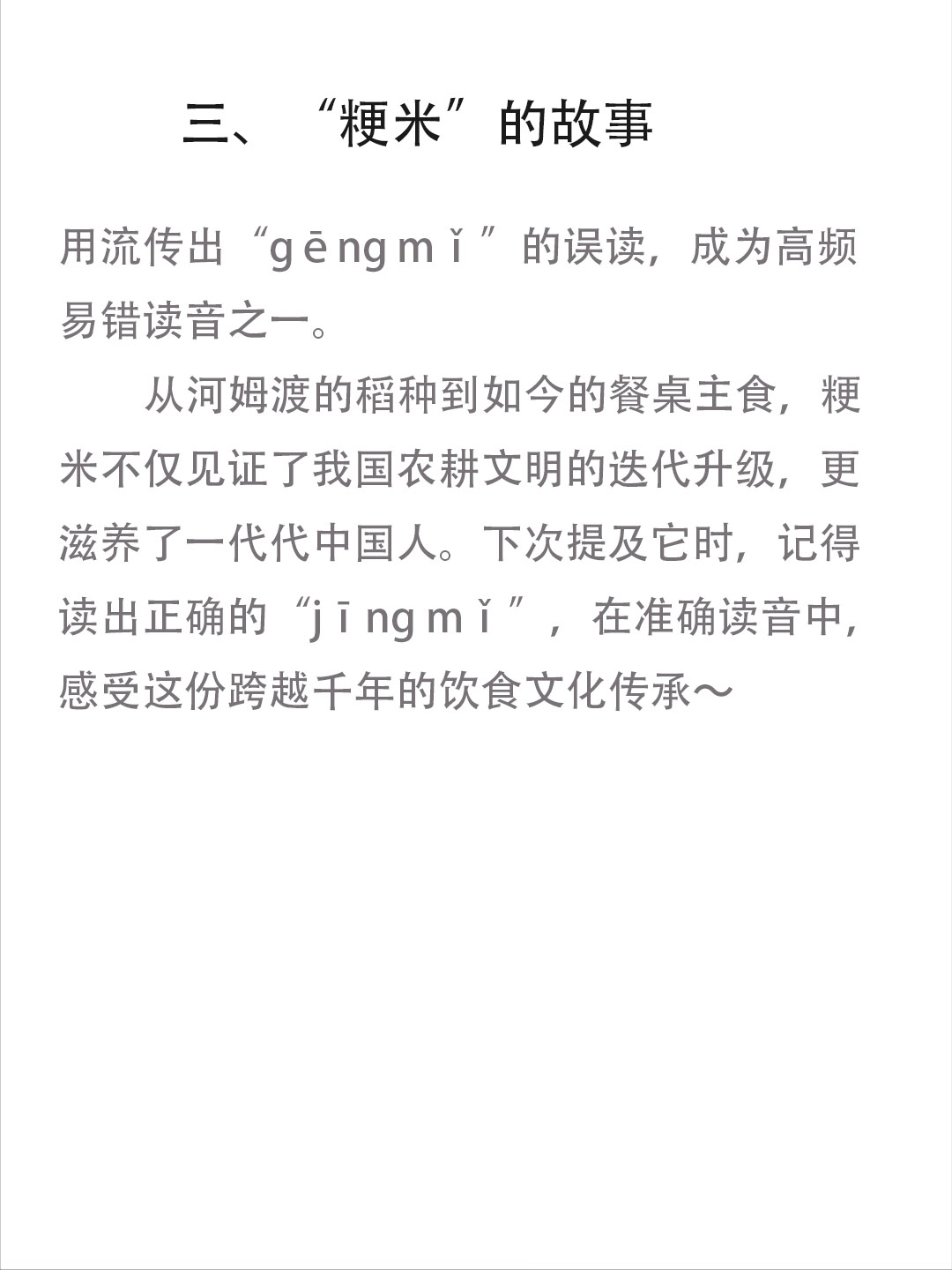 三、“粳米”的故事

用流传出“gēngmǐ”的误读，成为高频易错读音之一。

从河姆渡的稻种到如今的餐桌主食，粳米不仅见证了我国农耕文明的迭代升级，更滋养了一代代中国人。下次提及它时，记得读出正确的“jīngmǐ”，在准确读音中，感受这份跨越千年的饮食文化传承～